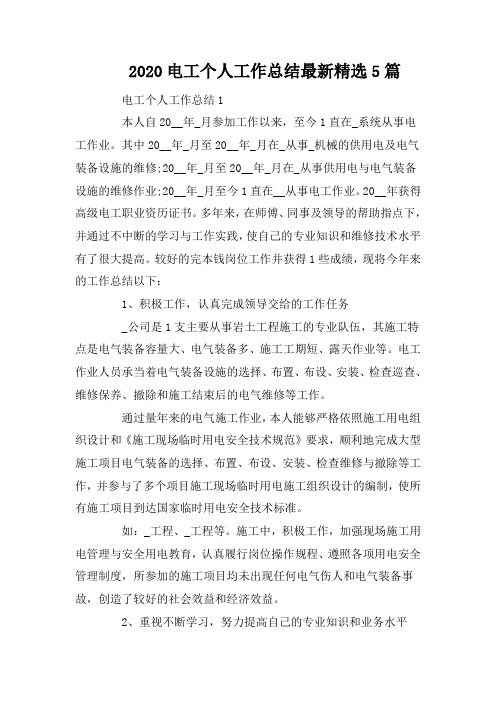 2020 电工个人工作总结最新精选 5 篇

电工个人工作总结 1

本人自 20__年_月参加工作以来，至今 1 直在_系统从事电工作业。其中 20__年_月至 20__年_月在_从事_机械的供用电及电气装备设施的维修;20__年_月至 20__年_月在_从事供用电与电气装备设施的维修作业;20__年_月至今 1 直在__从事电工作业。20__年获得高级电工职业资历证书。多年来，在师傅、同事及领导的帮助指点下，并通过不中断的学习与工作实践，使自己的专业知识和维修技术水平有了很大提高。较好的完本钱岗位工作并获得 1 些成绩，现将今年来的工作总结以下：

1、积极工作，认真完成领导交给的工作任务

_公司是 1 支主要从事岩土工程施工的专业队伍，其施工特点是电气装备容量大、电气装备多、施工工期短、露天作业等。电工作业人员承当着电气装备设施的选择、布置、布设、安装、检查巡查、维修保养、撤除和施工结束后的电气维修等工作。

通过量年来的电气施工作业，本人能够严格依照施工用电组织设计和《施工现场临时用电安全技术规范》要求，顺利地完成大型施工项目电气装备的选择、布置、布设、安装、检查维修与撤除等工作，并参与了多个项目施工现场临时用电施工组织设计的编制，使所有施工项目到达国家临时用电安全技术标准。

如：_工程、_工程等。施工中，积极工作，加强现场施工用电管理与安全用电教育，认真履行岗位操作规程、遵照各项用电安全管理制度，所参加的施工项目均未出现任何电气伤人和电气装备事故，创造了较好的社会效益和经济效益。

2、重视不断学习，努力提高自己的专业知识和业务水平